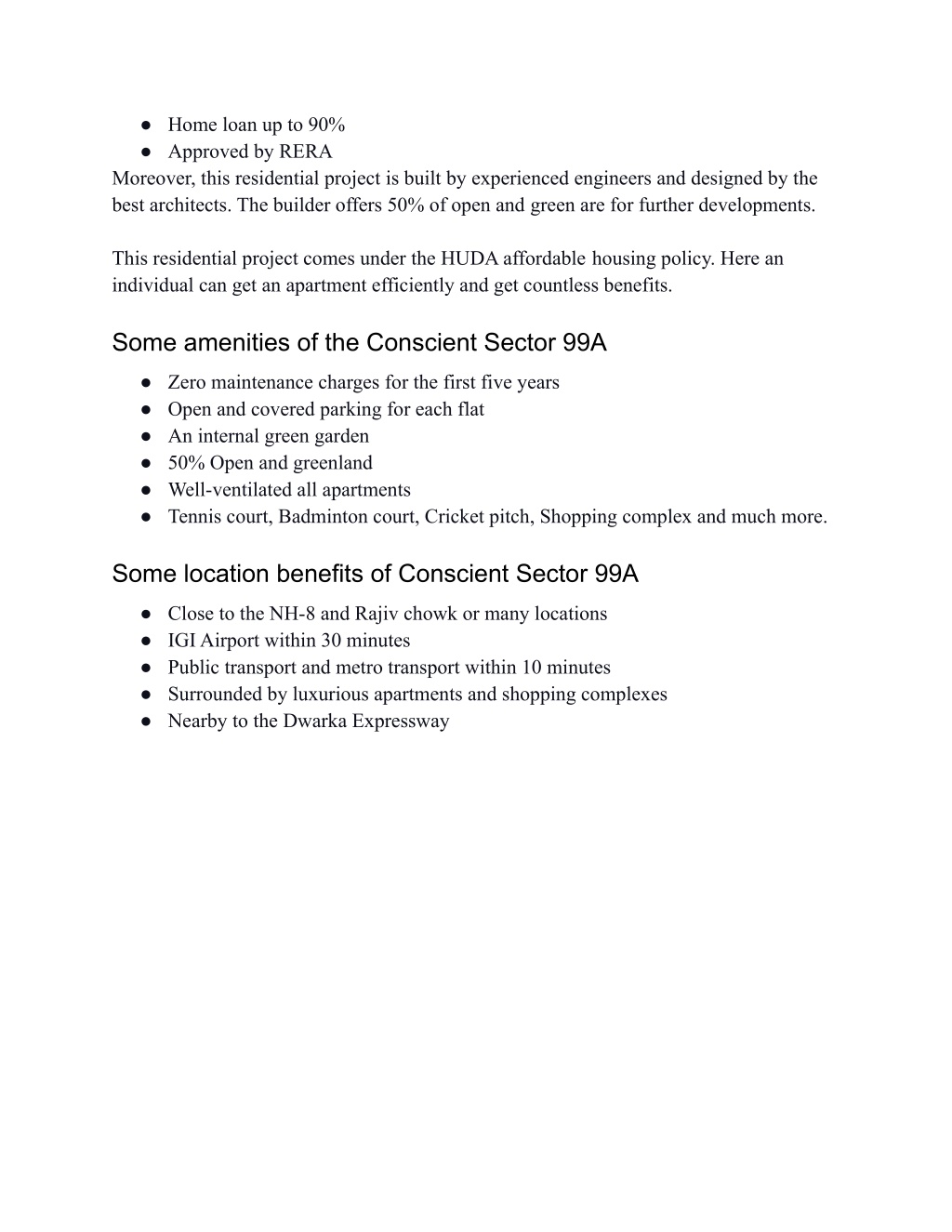 ● Home loan up to 90%
● Approved by RERA
Moreover, this residential project is built by experienced engineers and designed by the best architects. The builder offers 50% of open and green are for further developments.

This residential project comes under the HUDA affordable housing policy. Here an individual can get an apartment efficiently and get countless benefits.

Some amenities of the Conscient Sector 99A

● Zero maintenance charges for the first five years
● Open and covered parking for each flat
● An internal green garden
● 50% Open and greenland
● Well-ventilated all apartments
● Tennis court, Badminton court, Cricket pitch, Shopping complex and much more.

Some location benefits of Conscient Sector 99A

● Close to the NH-8 and Rajiv chowk or many locations
● IGI Airport within 30 minutes
● Public transport and metro transport within 10 minutes
● Surrounded by luxurious apartments and shopping complexes
● Nearby to the Dwarka Expressway